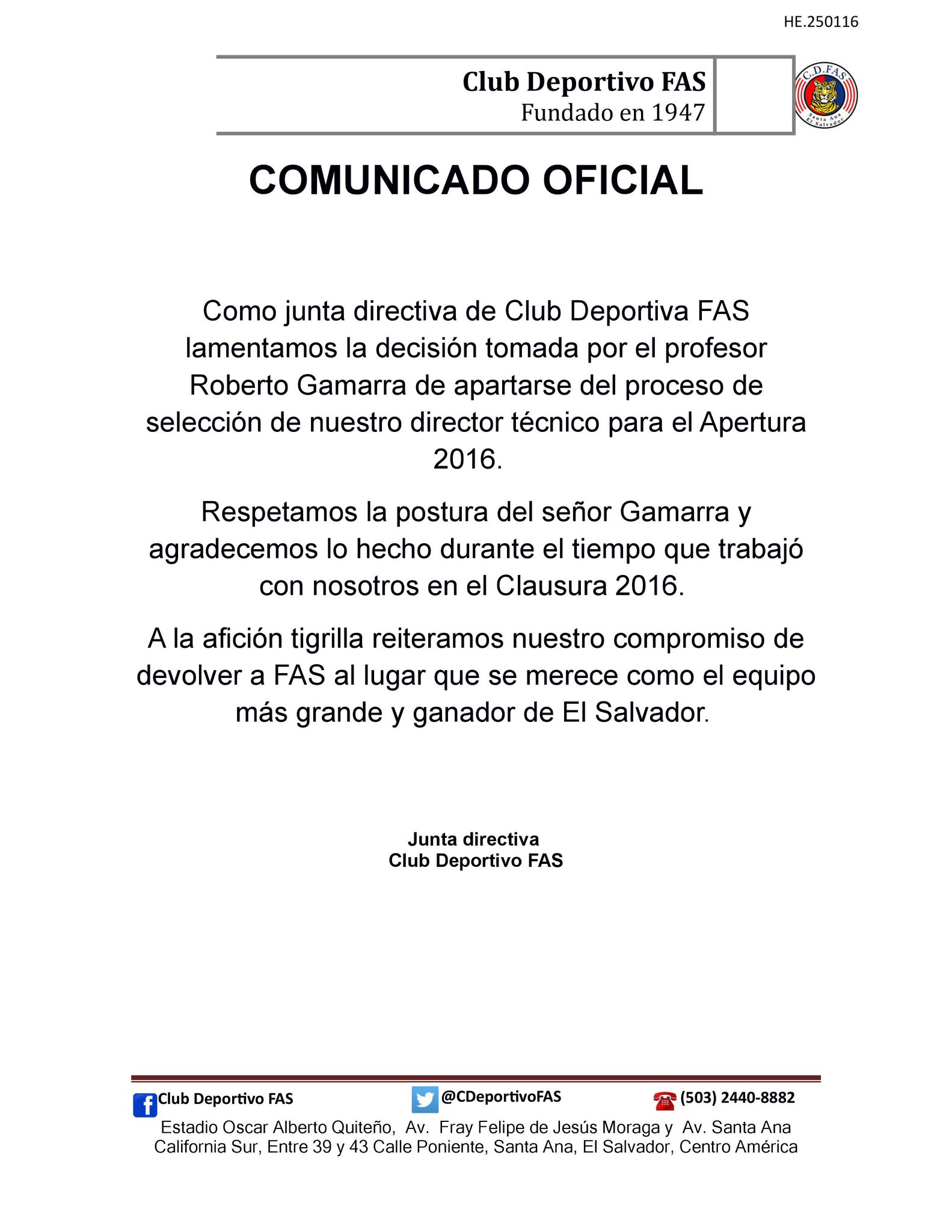 HE.250116

Club Deportivo FAS
Fundado en 1947

C.D.FAS
Santa Ana
El Salvador

COMUNICADO OFICIAL

Como junta directiva de Club Deportiva FAS lamentamos la decisión tomada por el profesor Roberto Gamarra de apartarse del proceso de selección de nuestro director técnico para el Apertura 2016.

Respetamos la postura del señor Gamarra y agradecemos lo hecho durante el tiempo que trabajó con nosotros en el Clausura 2016.

A la afición tigrilla reiteramos nuestro compromiso de devolver a FAS al lugar que se merece como el equipo más grande y ganador de El Salvador.

Junta directiva
Club Deportivo FAS

Club Deportivo FAS
@CDeportivoFAS
(503) 2440-8882
Estadio Oscar Alberto Quiteño, Av. Fray Felipe de Jesús Moraga y Av. Santa Ana California Sur, Entre 39 y 43 Calle Poniente, Santa Ana, El Salvador, Centro América